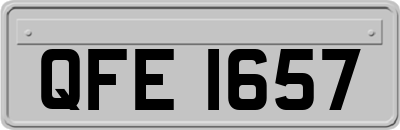 QFE 1657